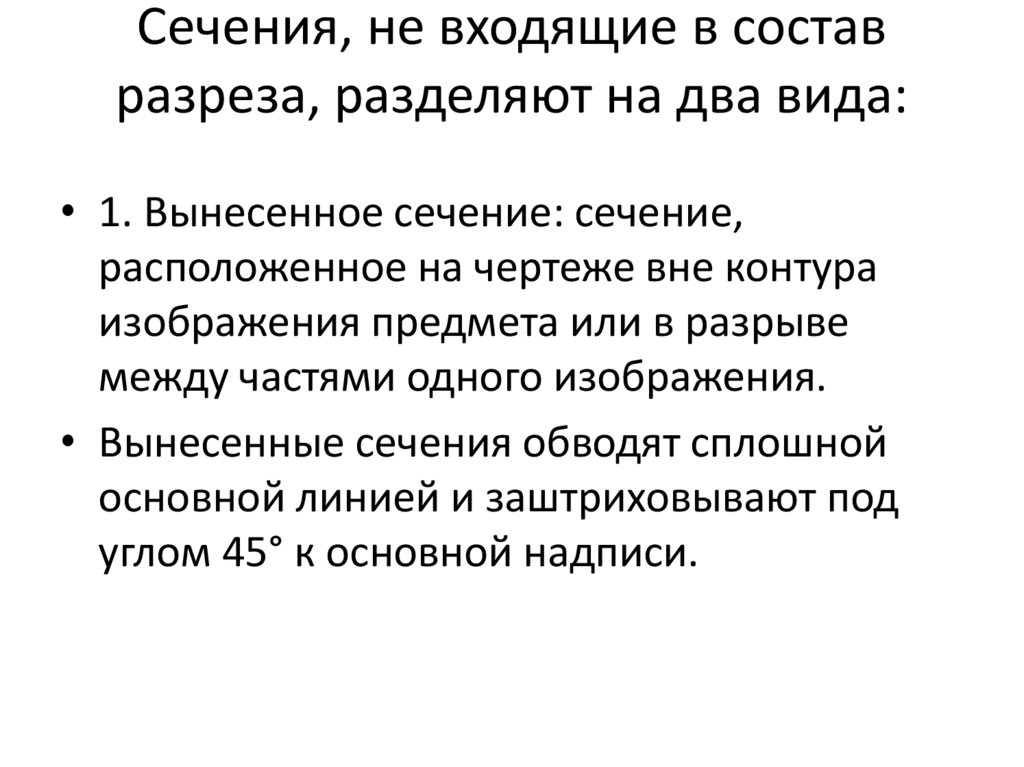 Сечения, не входящие в состав разреза, разделяют на два вида:

• 1. Вынесенное сечение: сечение, расположенное на чертеже вне контура изображения предмета или в разрыве между частями одного изображения.
• Вынесенные сечения обводят сплошной основной линией и заштриховывают под углом 45° к основной надписи.